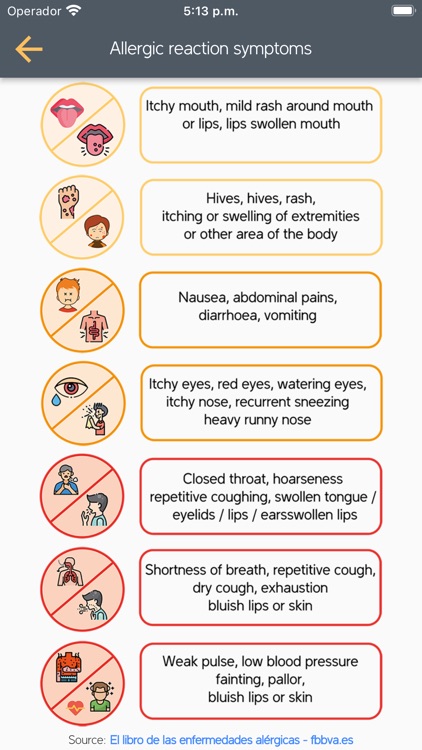 Operador 5:13 p.m.

Allergic reaction symptoms

Itchy mouth, mild rash around mouth or lips, lips swollen mouth

Hives, hives, rash, itching or swelling of extremities or other area of the body

Nausea, abdominal pains, diarrhoea, vomiting

Itchy eyes, red eyes, watering eyes, itchy nose, recurrent sneezing heavy runny nose

Closed throat, hoarseness repetitive coughing, swollen tongue / eyelids / lips / earsswollen lips

Shortness of breath, repetitive cough, dry cough, exhaustion bluish lips or skin

Weak pulse, low blood pressure fainting, pallor, bluish lips or skin

Source: El libro de las enfermedades alérgicas - fbbva.es